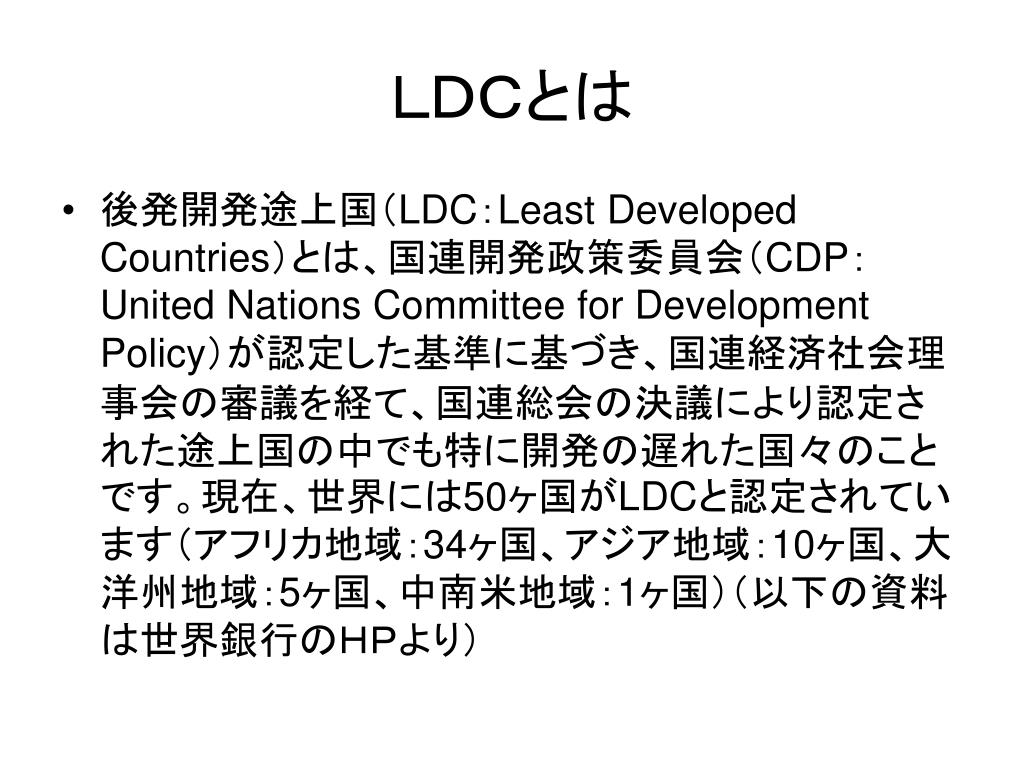 LDCとは

• 後発開発途上国（LDC：Least Developed Countries）とは、国連開発政策委員会（CDP：United Nations Committee for Development Policy）が認定した基準に基づき、国連経済社会理事会の審議を経て、国連総会の決議により認定された途上国の中でも特に開発の遅れた国々のことです。現在、世界には50ヶ国がLDCと認定されています（アフリカ地域：34ヶ国、アジア地域：10ヶ国、大洋州地域：5ヶ国、中南米地域：1ヶ国）（以下の資料は世界銀行のHPより）